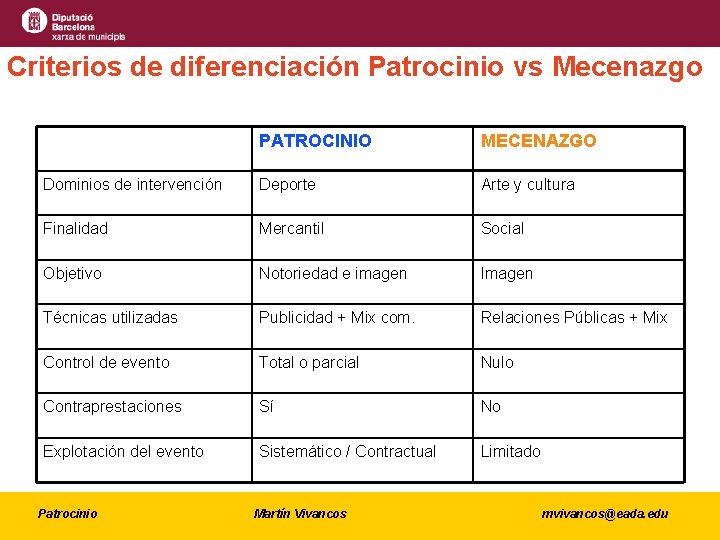 Diputació Barcelona xarxa de municipis

Criterios de diferenciación Patrocinio vs Mecenazgo

| | PATROCINIO | MECENAZGO |
|---|---|---|
| Dominios de intervención | Deporte | Arte y cultura |
| Finalidad | Mercantil | Social |
| Objetivo | Notoriedad e imagen | Imagen |
| Técnicas utilizadas | Publicidad + Mix com. | Relaciones Públicas + Mix |
| Control de evento | Total o parcial | Nulo |
| Contraprestaciones | Sí | No |
| Explotación del evento | Sistemático / Contractual | Limitado |

Patrocinio

Martín Vivancos

mvivancos@eada.edu